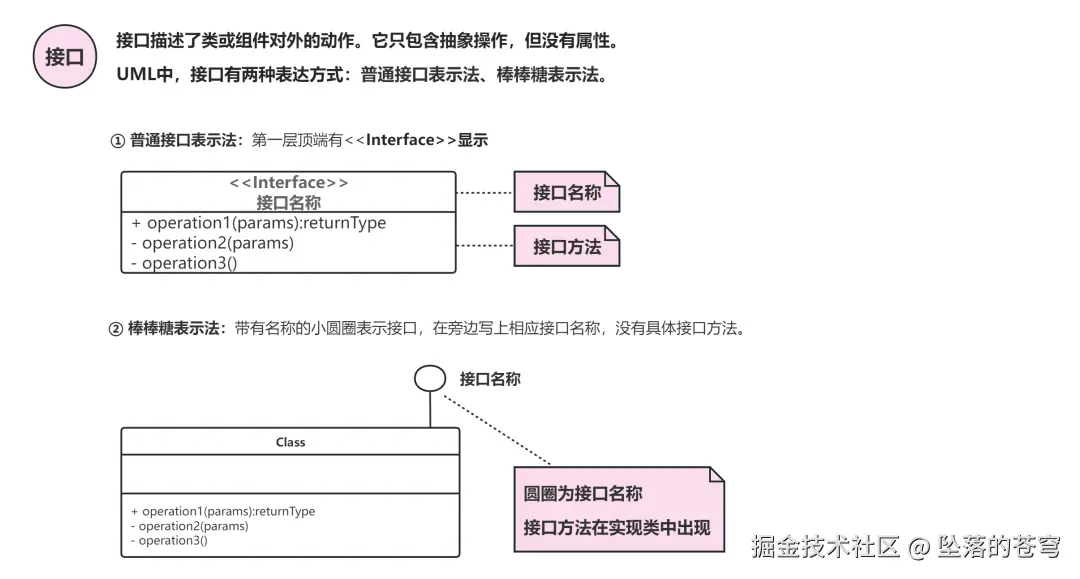 接口

接口描述了类或组件对外的动作。它只包含抽象操作，但没有属性。

UML中，接口有两种表达方式：普通接口表示法、棒棒糖表示法。

① 普通接口表示法：第一层顶端有<<Interface>>显示

<<Interface>>
接口名称

+ operation1(params):returnType
- operation2(params)
- operation3()

接口名称

接口方法

② 棒棒糖表示法：带有名称的小圆圈表示接口，在旁边写上相应接口名称，没有具体接口方法。

接口名称

Class

+ operation1(params):returnType
- operation2(params)
- operation3()

圆圈为接口名称

接口方法在实现类中出现

掘金技术社区 @ 坠落的苍穹